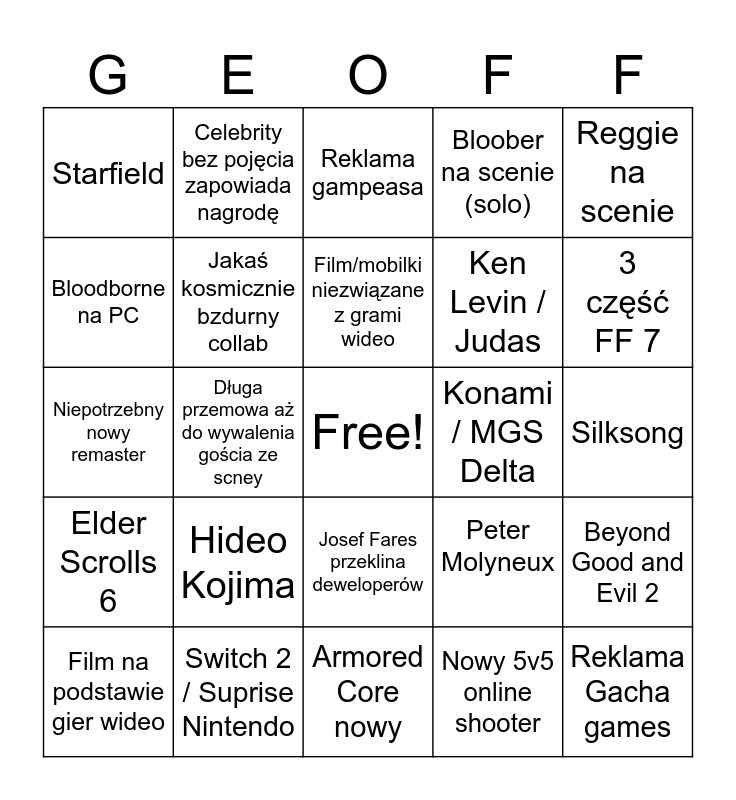 | G | E | O | F | F |
|---|---|---|---|---|
| Starfield | Celebrity bez pojęcia zapowiada nagrodę | Reklama gampeasa | Bloober na scenie (solo) | Reggie na scenie |
| Bloodborne na PC | Jakaś kosmicznie bzdurny collab | Film/mobilki niezwiązane z grami wideo | Ken Levin / Judas | 3 część FF 7 |
| Niepotrzebny nowy remaster | Długa przemowa aż do wywalenia gościa ze scney | Free! | Konami / MGS Delta | Silksong |
| Elder Scrolls 6 | Hideo Kojima | Josef Fares przeklina deweloperów | Peter Molyneux | Beyond Good and Evil 2 |
| Film na podstawie gier wideo | Switch 2 / Suprise Nintendo | Armored Core nowy | Nowy 5v5 online shooter | Reklama Gacha games |